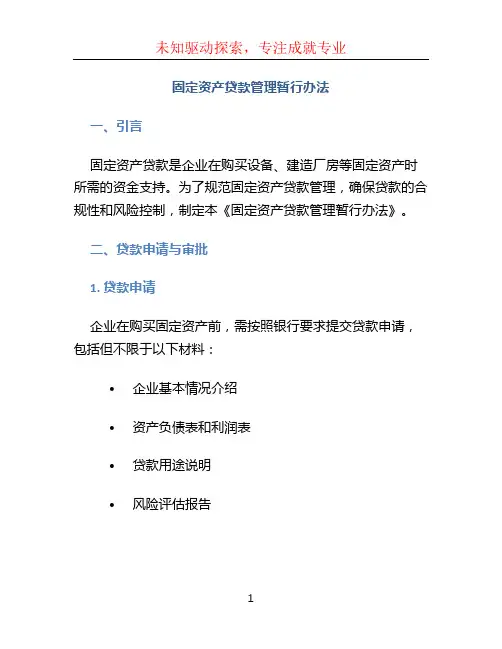 未知驱动探索，专注成就专业

固定资产贷款管理暂行办法

一、引言

固定资产贷款是企业在购买设备、建造厂房等固定资产时所需的资金支持。为了规范固定资产贷款管理，确保贷款的合规性和风险控制，制定本《固定资产贷款管理暂行办法》。

二、贷款申请与审批

1. 贷款申请

企业在购买固定资产前，需按照银行要求提交贷款申请，包括但不限于以下材料：

• 企业基本情况介绍
• 资产负债表和利润表
• 贷款用途说明
• 风险评估报告

1